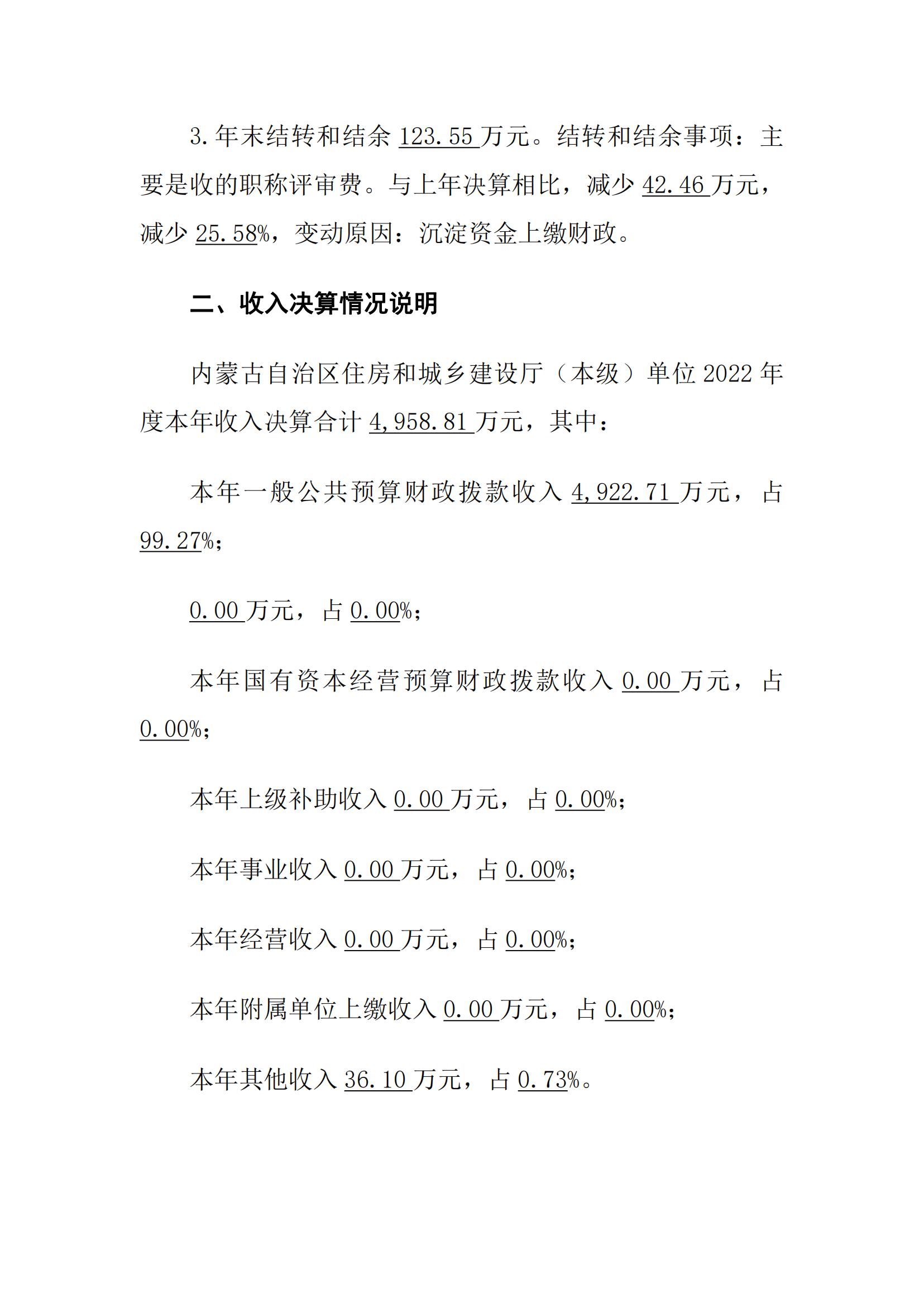 3.年末结转和结余 123.55 万元。结转和结余事项：主要是收的职称评审费。与上年决算相比，减少 42.46 万元，减少 25.58%，变动原因：沉淀资金上缴财政。

二、收入决算情况说明

内蒙古自治区住房和城乡建设厅（本级）单位 2022 年度本年收入决算合计 4,958.81 万元，其中：

本年一般公共预算财政拨款收入 4,922.71 万元，占 99.27%；

0.00 万元，占 0.00%；

本年国有资本经营预算财政拨款收入 0.00 万元，占 0.00%；

本年上级补助收入 0.00 万元，占 0.00%；

本年事业收入 0.00 万元，占 0.00%；

本年经营收入 0.00 万元，占 0.00%；

本年附属单位上缴收入 0.00 万元，占 0.00%；

本年其他收入 36.10 万元，占 0.73%。